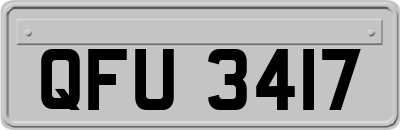 QFU 3417